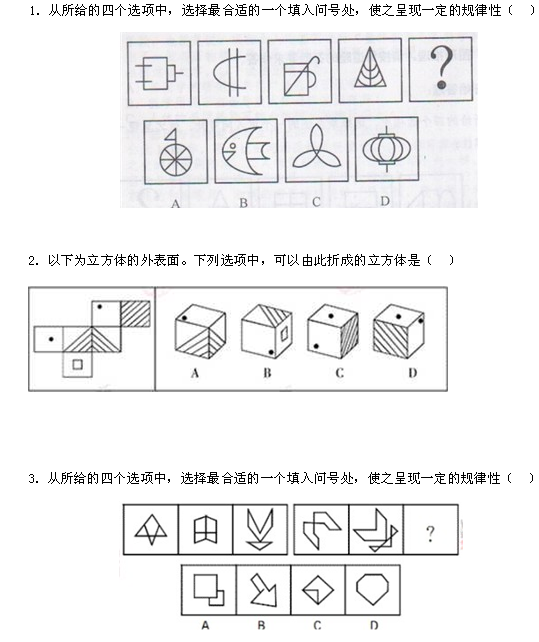 1. 从所给的四个选项中，选择最合适的一个填入问号处，使之呈现一定的规律性（ ）

?

A B C D

2. 以下为立方体的外表面。下列选项中，可以由此折成的立方体是（ ）

A B C D

3. 从所给的四个选项中，选择最合适的一个填入问号处，使之呈现一定的规律性（ ）

?

A B C D